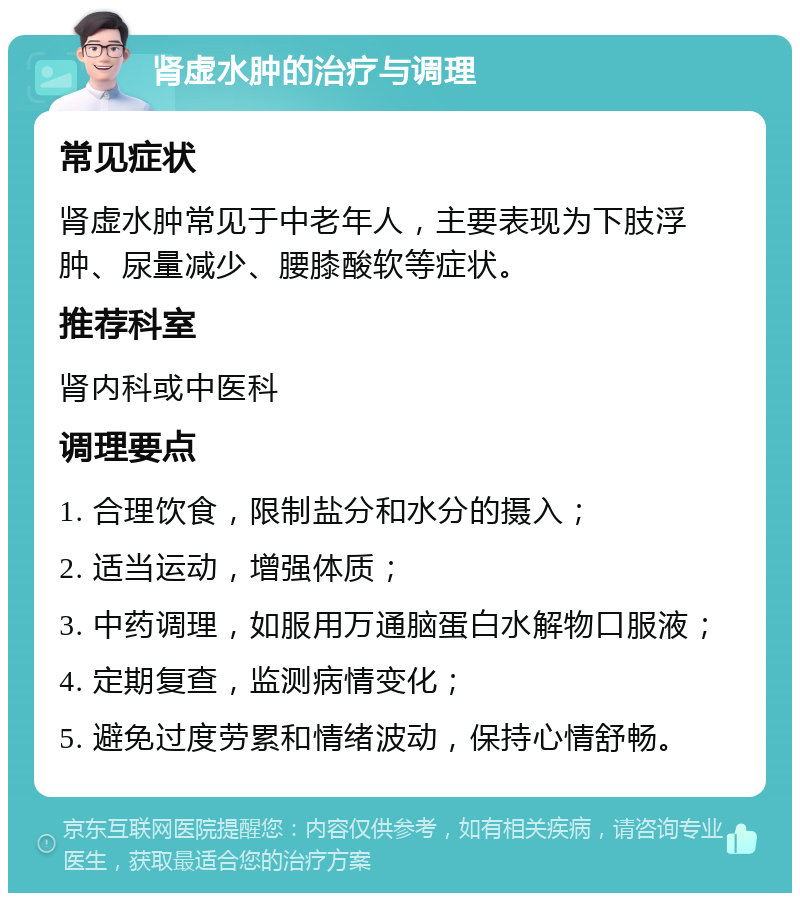 肾虚水肿的治疗与调理

常见症状

肾虚水肿常见于中老年人，主要表现为下肢浮肿、尿量减少、腰膝酸软等症状。

推荐科室

肾内科或中医科

调理要点

1. 合理饮食，限制盐分和水分的摄入；

2. 适当运动，增强体质；

3. 中药调理，如服用万通脑蛋白水解物口服液；

4. 定期复查，监测病情变化；

5. 避免过度劳累和情绪波动，保持心情舒畅。

京东互联网医院提醒您：内容仅供参考，如有相关疾病，请咨询专业医生，获取最适合您的治疗方案